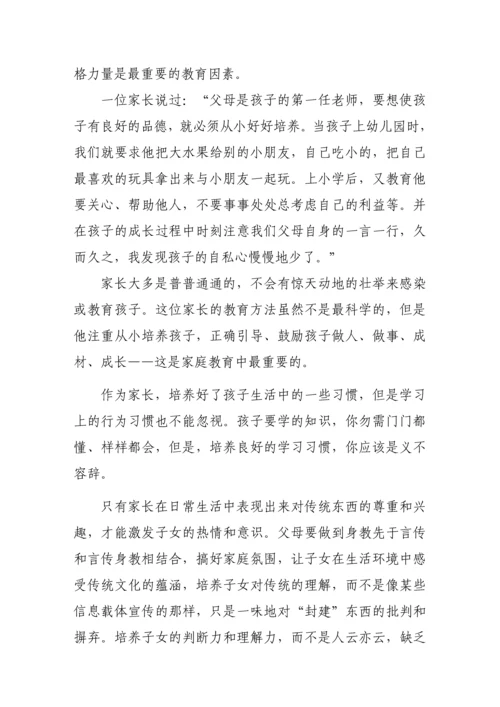 格力量是最重要的教育因素。

一位家长说过："父母是孩子的第一任老师，要想使孩子有良好的品德，就必须从小好好培养。当孩子上幼儿园时，我们就要求他把大水果给别的小朋友，自己吃小的，把自己最喜欢的玩具拿出来与小朋友一起玩。上小学后，又教育他要关心、帮助他人，不要事事处处总考虑自己的利益等。并在孩子的成长过程中时刻注意我们父母自身的一言一行，久而久之，我发现孩子的自私心慢慢地少了。"

家长大多是普普通通的，不会有惊天动地的壮举来感染或教育孩子。这位家长的教育方法虽然不是最科学的，但是他注重从小培养孩子，正确引导、鼓励孩子做人、做事、成材、成长——这是家庭教育中最重要的。

作为家长，培养好了孩子生活中的一些习惯，但是学习上的行为习惯也不能忽视。孩子要学的知识，你勿需门门都懂、样样都会，但是，培养良好的学习习惯，你应该是义不容辞。

只有家长在日常生活中表现出来对传统东西的尊重和兴趣，才能激发子女的热情和意识。父母要做到身教先于言传和言传身教相结合，搞好家庭氛围，让子女在生活环境中感受传统文化的蕴涵，培养子女对传统的理解，而不是像某些信息载体宣传的那样，只是一味地对"封建"东西的批判和摒弃。培养子女的判断力和理解力，而不是人云亦云，缺乏